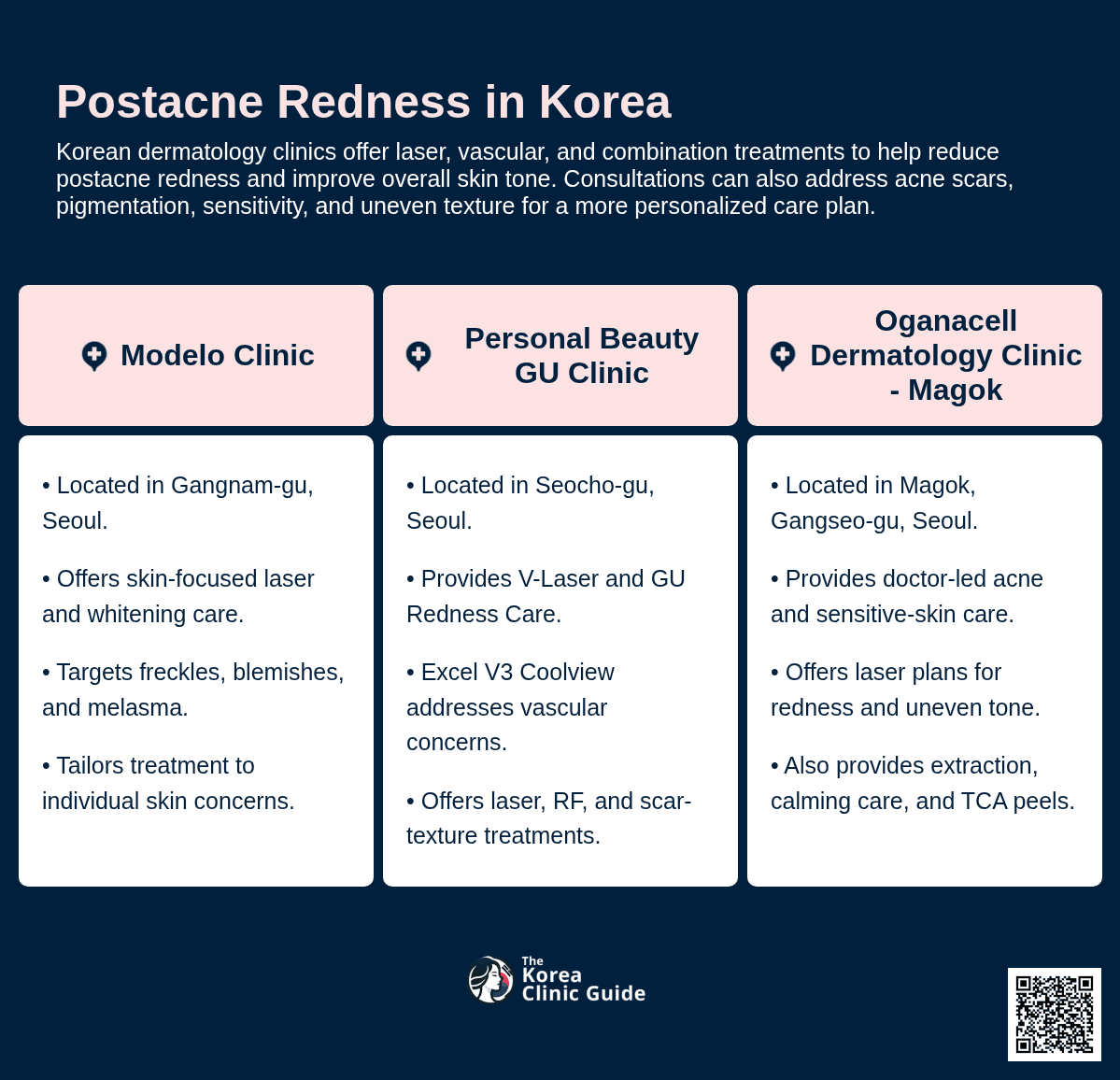 Postacne Redness in Korea

Korean dermatology clinics offer laser, vascular, and combination treatments to help reduce postacne redness and improve overall skin tone. Consultations can also address acne scars, pigmentation, sensitivity, and uneven texture for a more personalized care plan.

Modelo Clinic

• Located in Gangnam-gu, Seoul.

• Offers skin-focused laser and whitening care.

• Targets freckles, blemishes, and melasma.

• Tailors treatment to individual skin concerns.

Personal Beauty GU Clinic

• Located in Seocho-gu, Seoul.

• Provides V-Laser and GU Redness Care.

• Excel V3 Coolview addresses vascular concerns.

• Offers laser, RF, and scar-texture treatments.

Oganacell Dermatology Clinic - Magok

• Located in Magok, Gangseo-gu, Seoul.

• Provides doctor-led acne and sensitive-skin care.

• Offers laser plans for redness and uneven tone.

• Also provides extraction, calming care, and TCA peels.

The Korea Clinic Guide